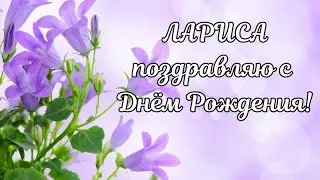 ЛАРИСА
поздравляю с
Днём Рождения!